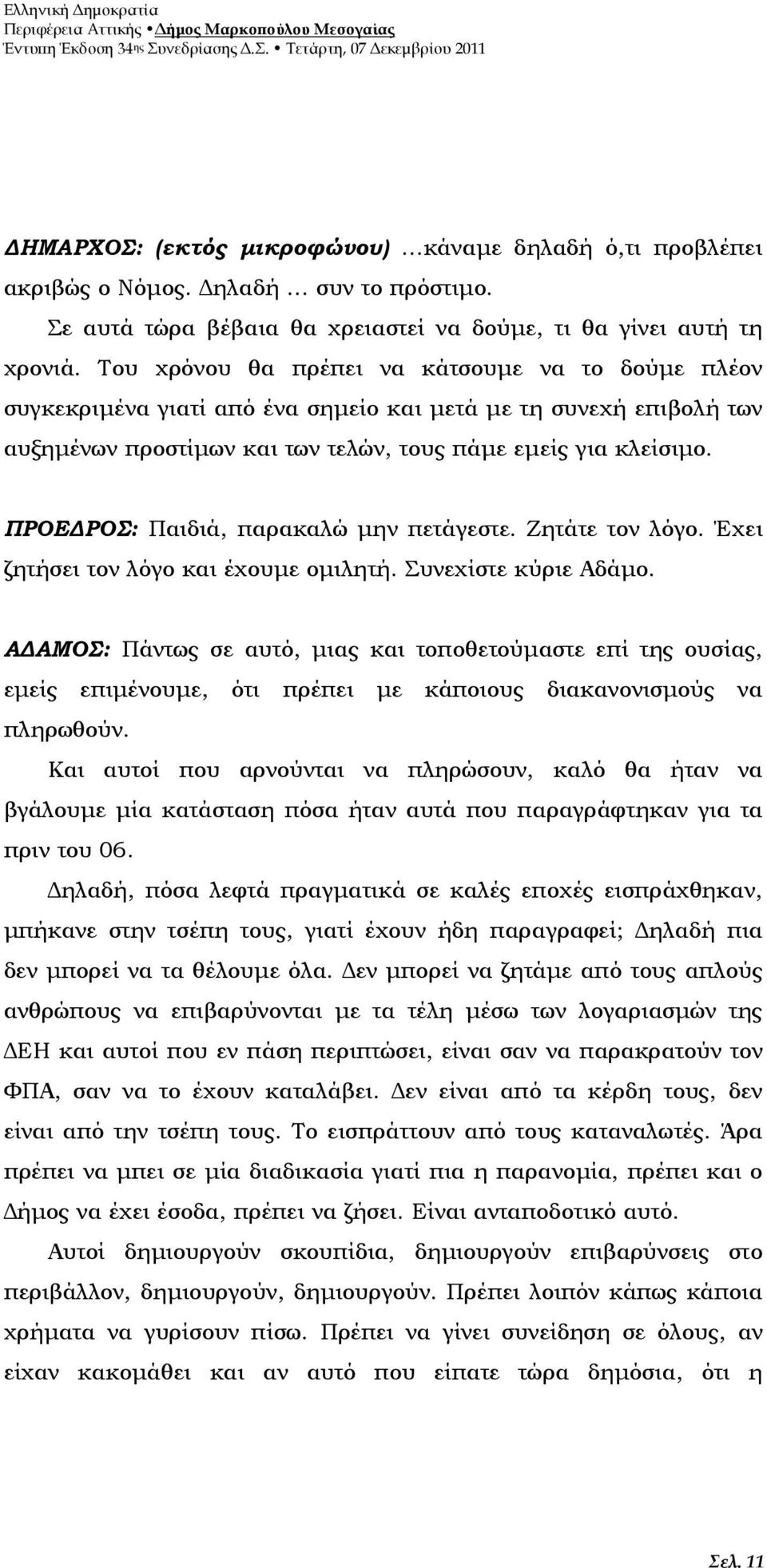 Ελληνική Δημοκρατία
Περιφέρεια Αττικής • Δήμος Μαρκοπούλου Μεσογαίας
Έντυπη Έκδοση 34ης Συνεδρίασης Δ.Σ. • Τετάρτη, 07 Δεκεμβρίου 2011

ΔΗΜΑΡΧΟΣ: (εκτός μικροφώνου) …κάναμε δηλαδή ό,τι προβλέπει ακριβώς ο Νόμος. Δηλαδή … συν το πρόστιμο.

Σε αυτά τώρα βέβαια θα χρειαστεί να δούμε, τι θα γίνει αυτή τη χρονιά. Του χρόνου θα πρέπει να κάτσουμε να το δούμε πλέον συγκεκριμένα γιατί από ένα σημείο και μετά με τη συνεχή επιβολή των αυξημένων προστίμων και των τελών, τους πάμε εμείς για κλείσιμο.

ΠΡΟΕΔΡΟΣ: Παιδιά, παρακαλώ μην πετάγεστε. Ζητάτε τον λόγο. Έχει ζητήσει τον λόγο και έχουμε ομιλητή. Συνεχίστε κύριε Αδάμο.

ΑΔΑΜΟΣ: Πάντως σε αυτό, μιας και τοποθετούμαστε επί της ουσίας, εμείς επιμένουμε, ότι πρέπει με κάποιους διακανονισμούς να πληρωθούν.

Και αυτοί που αρνούνται να πληρώσουν, καλό θα ήταν να βγάλουμε μία κατάσταση πόσα ήταν αυτά που παραγράφτηκαν για τα πριν του 06.

Δηλαδή, πόσα λεφτά πραγματικά σε καλές εποχές εισπράχθηκαν, μπήκανε στην τσέπη τους, γιατί έχουν ήδη παραγραφεί; Δηλαδή πια δεν μπορεί να τα θέλουμε όλα. Δεν μπορεί να ζητάμε από τους απλούς ανθρώπους να επιβαρύνονται με τα τέλη μέσω των λογαριασμών της ΔΕΗ και αυτοί που εν πάση περιπτώσει, είναι σαν να παρακρατούν τον ΦΠΑ, σαν να το έχουν καταλάβει. Δεν είναι από τα κέρδη τους, δεν είναι από την τσέπη τους. Το εισπράττουν από τους καταναλωτές. Άρα πρέπει να μπει σε μία διαδικασία γιατί πια η παρανομία, πρέπει και ο Δήμος να έχει έσοδα, πρέπει να ζήσει. Είναι ανταποδοτικό αυτό.

Αυτοί δημιουργούν σκουπίδια, δημιουργούν επιβαρύνσεις στο περιβάλλον, δημιουργούν, δημιουργούν. Πρέπει λοιπόν κάπως κάποια χρήματα να γυρίσουν πίσω. Πρέπει να γίνει συνείδηση σε όλους, αν είχαν κακομάθει και αν αυτό που είπατε τώρα δημόσια, ότι η

Σελ. 11